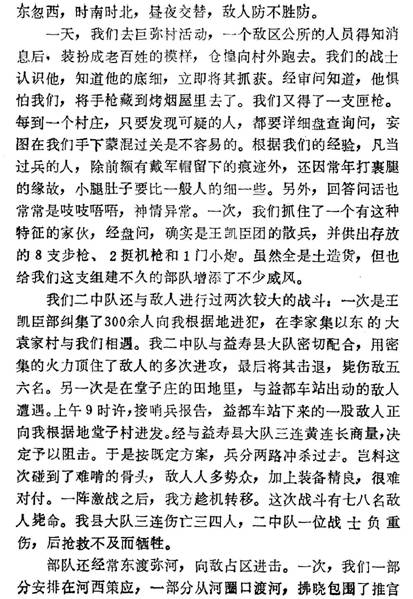 东忽西，时南时北，昼夜交替，敌人防不胜防。

一天，我们去巨弥村活动，一个敌区公所的人员得知消息后，装扮成老百姓的模样，仓惶向村外跑去。我们的战士认识他，知道他的底细，立即将其抓获。经审问知道，他惧怕我们，将手枪藏到烤烟屋里去了。我们又得了一支匣枪。每到一个村庄，只要发现可疑的人，都要详细盘查询问，妄图在我们手下蒙混过关是不容易的。根据我们的经验，凡当过兵的人，除前额有戴军帽留下的痕迹外，还因常年打裹腿的缘故，小腿肚子要比一般人的细一些。另外，回答问话也常常是吱吱唔唔，神情异常。一次，我们抓住了一个有这种特征的家伙，经盘问，确实是王凯臣团的散兵，并供出存放的8支步枪、2挺机枪和1门小炮。虽然全是土造货，但也给我们这支组建不久的部队增添了不少威风。

我们二中队还与敌人进行过两次较大的战斗：一次是王凯臣部纠集了300余人向我根据地进犯，在李家集以东的大袁家村与我们相遇。我二中队与益寿县大队密切配合，用密集的火力顶住了敌人的多次进攻，最后将其击退，毙伤敌五六名。另一次是在堂子庄的田地里，与益都车站出动的敌人遭遇。上午9时许，接哨兵报告，益都车站下来的一股敌人正向我根据地堂子村进发。经与益寿县大队三连黄连长商量，决定予以阻击。于是按既定方案，兵分两路冲杀过去。岂料这次碰到了难啃的骨头，敌人人多势众，加上装备精良，很难对付。一阵激战之后，我方趁机转移。这次战斗有七八名敌人毙命。我县大队三连伤亡三四人，二中队一位战士负重伤，后抢救不及而牺牲。

部队还经常东渡弥河，向敌占区进击。一次，我们一部分安排在河西策应，一部分从河圈口渡河，拂晓包围了推官